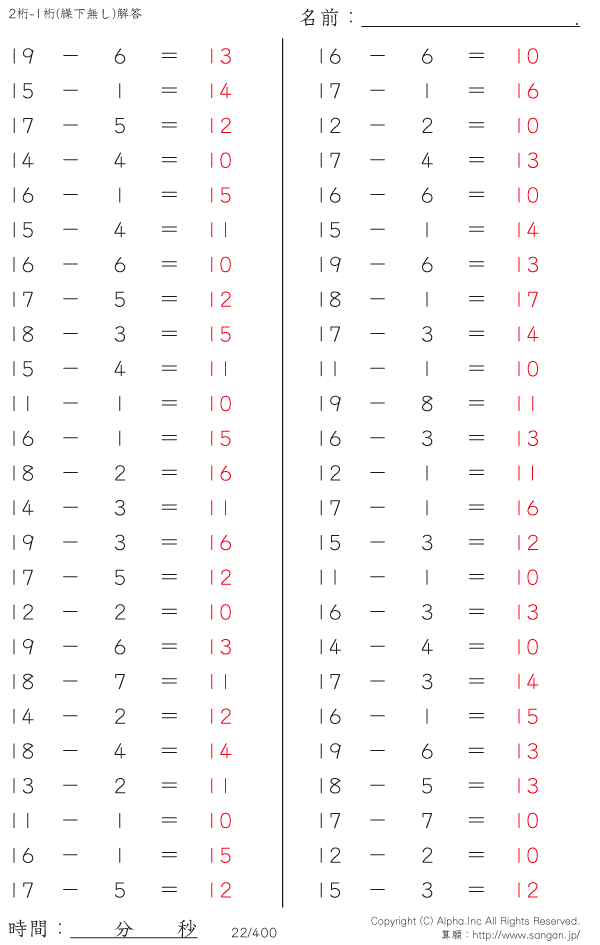 2桁-1桁(繰下無し)解答

名前：____.

$19 - 6 = 13$
$15 - 1 = 14$
$17 - 5 = 12$
$14 - 4 = 10$
$16 - 1 = 15$
$15 - 4 = 11$
$16 - 6 = 10$
$17 - 5 = 12$
$18 - 3 = 15$
$15 - 4 = 11$
$11 - 1 = 10$
$16 - 1 = 15$
$18 - 2 = 16$
$14 - 3 = 11$
$19 - 3 = 16$
$17 - 5 = 12$
$12 - 2 = 10$
$19 - 6 = 13$
$18 - 7 = 11$
$14 - 2 = 12$
$18 - 4 = 14$
$13 - 2 = 11$
$11 - 1 = 10$
$16 - 1 = 15$
$17 - 5 = 12$

$16 - 6 = 10$
$17 - 1 = 16$
$12 - 2 = 10$
$17 - 4 = 13$
$16 - 6 = 10$
$15 - 1 = 14$
$19 - 6 = 13$
$18 - 1 = 17$
$17 - 3 = 14$
$11 - 1 = 10$
$19 - 8 = 11$
$16 - 3 = 13$
$12 - 1 = 11$
$17 - 1 = 16$
$15 - 3 = 12$
$11 - 1 = 10$
$16 - 3 = 13$
$14 - 4 = 10$
$17 - 3 = 14$
$16 - 1 = 15$
$19 - 6 = 13$
$18 - 5 = 13$
$17 - 7 = 10$
$12 - 2 = 10$
$15 - 3 = 12$

時間：____分____秒

22/400

Copyright (C) Alpha.Inc All Rights Reserved.
算願：http://www.sangan.jp/